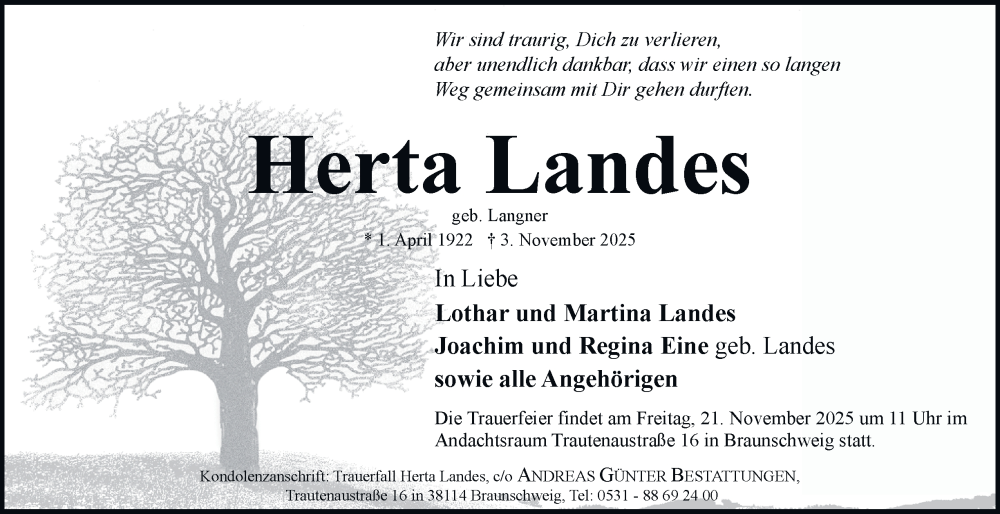 Wir sind traurig, Dich zu verlieren,
aber unendlich dankbar, dass wir einen so langen
Weg gemeinsam mit Dir gehen durften.

Herta Landes

geb. Langner
* 1. April 1922 † 3. November 2025

In Liebe
Lothar und Martina Landes
Joachim und Regina Eine geb. Landes
sowie alle Angehörigen

Die Trauerfeier findet am Freitag, 21. November 2025 um 11 Uhr im Andachtsraum Trautenaustraße 16 in Braunschweig statt.

Kondolenzanschrift: Trauerfall Herta Landes, c/o ANDREAS GÜNTER BESTATTUNGEN, Trautenaustraße 16 in 38114 Braunschweig, Tel: 0531 - 88 69 24 00